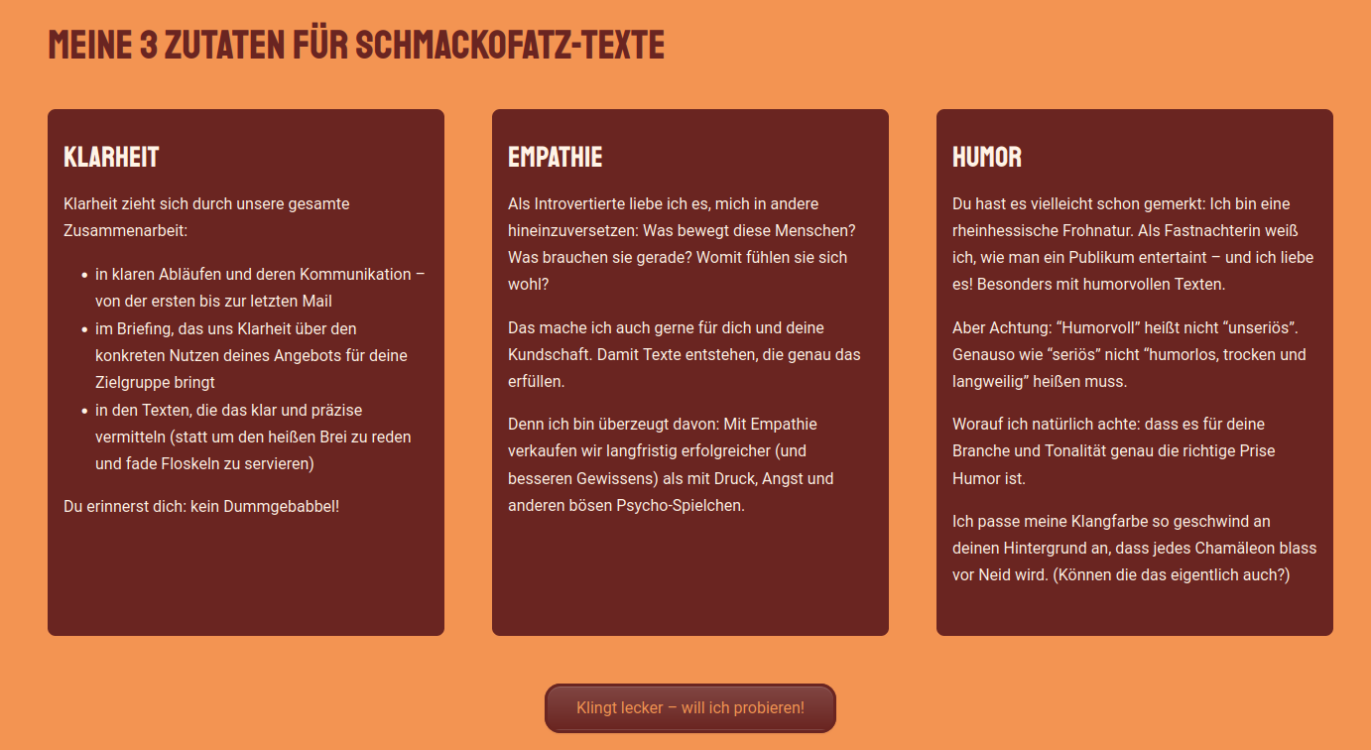 MEINE 3 ZUTATEN FÜR SCHMACKOFATZ-TEXTE

KLARHEIT

Klarheit zieht sich durch unsere gesamte Zusammenarbeit:

- in klaren Abläufen und deren Kommunikation – von der ersten bis zur letzten Mail
- im Briefing, das uns Klarheit über den konkreten Nutzen deines Angebots für deine Zielgruppe bringt
- in den Texten, die das klar und präzise vermitteln (statt um den heißen Brei zu reden und fade Floskeln zu servieren)

Du erinnerst dich: kein Dummgebabbel!

EMPATHIE

Als Introvertierte liebe ich es, mich in andere hineinzuversetzen: Was bewegt diese Menschen? Was brauchen sie gerade? Womit fühlen sie sich wohl?

Das mache ich auch gerne für dich und deine Kundschaft. Damit Texte entstehen, die genau das erfüllen.

Denn ich bin überzeugt davon: Mit Empathie verkaufen wir langfristig erfolgreicher (und besseren Gewissens) als mit Druck, Angst und anderen bösen Psycho-Spielchen.

HUMOR

Du hast es vielleicht schon gemerkt: Ich bin eine rheinhessische Frohnatur. Als Fastnachterin weiß ich, wie man ein Publikum entertaint – und ich liebe es! Besonders mit humorvollen Texten.

Aber Achtung: "Humorvoll" heißt nicht "unseriös". Genauso wie "seriös" nicht "humorlos, trocken und langweilig" heißen muss.

Worauf ich natürlich achte: dass es für deine Branche und Tonalität genau die richtige Prise Humor ist.

Ich passe meine Klangfarbe so geschwind an deinen Hintergrund an, dass jedes Chamäleon blass vor Neid wird. (Können die das eigentlich auch?)

Klingt lecker – will ich probieren!